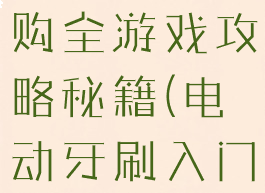 购全游戏攻略秘籍(电动牙刷入门